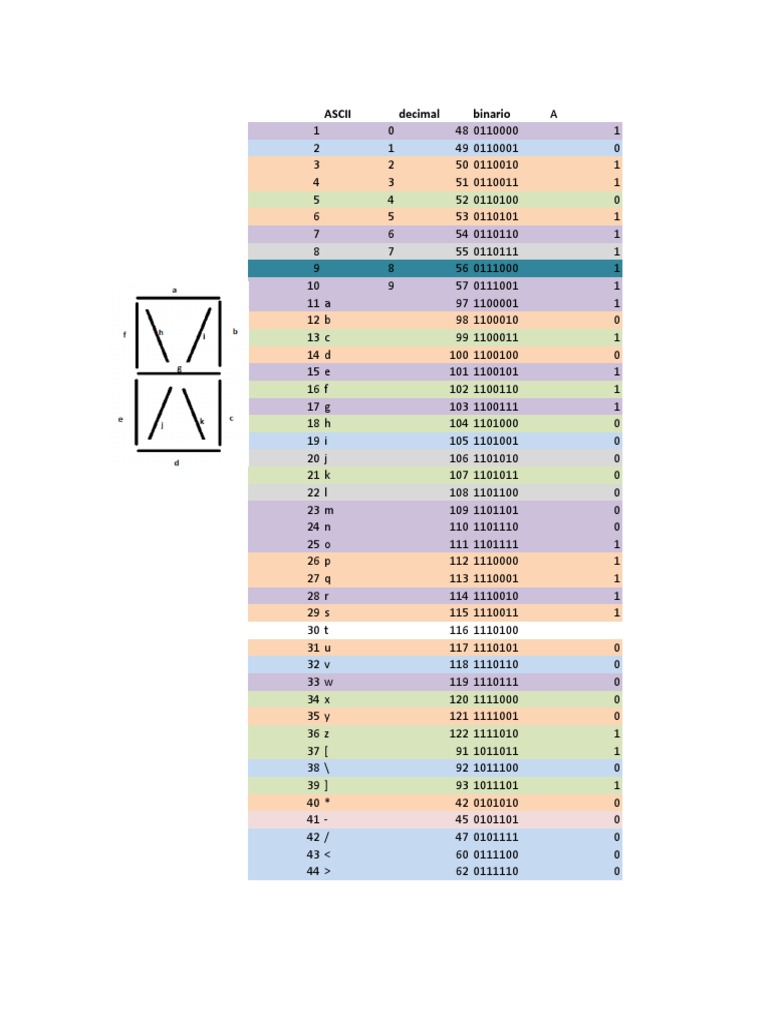 a
f
h
i
b
g
e
j
k
c
d

| | ASCII | decimal | binario | A |
|---|---|---|---|---|
| 1 | 0 | 48 | 0110000 | 1 |
| 2 | 1 | 49 | 0110001 | 0 |
| 3 | 2 | 50 | 0110010 | 1 |
| 4 | 3 | 51 | 0110011 | 1 |
| 5 | 4 | 52 | 0110100 | 0 |
| 6 | 5 | 53 | 0110101 | 1 |
| 7 | 6 | 54 | 0110110 | 1 |
| 8 | 7 | 55 | 0110111 | 1 |
| 9 | 8 | 56 | 0111000 | 1 |
| 10 | 9 | 57 | 0111001 | 1 |
| 11 | a | 97 | 1100001 | 1 |
| 12 | b | 98 | 1100010 | 0 |
| 13 | c | 99 | 1100011 | 1 |
| 14 | d | 100 | 1100100 | 0 |
| 15 | e | 101 | 1100101 | 1 |
| 16 | f | 102 | 1100110 | 1 |
| 17 | g | 103 | 1100111 | 1 |
| 18 | h | 104 | 1101000 | 0 |
| 19 | i | 105 | 1101001 | 0 |
| 20 | j | 106 | 1101010 | 0 |
| 21 | k | 107 | 1101011 | 0 |
| 22 | l | 108 | 1101100 | 0 |
| 23 | m | 109 | 1101101 | 0 |
| 24 | n | 110 | 1101110 | 0 |
| 25 | o | 111 | 1101111 | 1 |
| 26 | p | 112 | 1110000 | 1 |
| 27 | q | 113 | 1110001 | 1 |
| 28 | r | 114 | 1110010 | 1 |
| 29 | s | 115 | 1110011 | 1 |
| 30 | t | 116 | 1110100 | |
| 31 | u | 117 | 1110101 | 0 |
| 32 | v | 118 | 1110110 | 0 |
| 33 | w | 119 | 1110111 | 0 |
| 34 | x | 120 | 1111000 | 0 |
| 35 | y | 121 | 1111001 | 0 |
| 36 | z | 122 | 1111010 | 1 |
| 37 | [ | 91 | 1011011 | 1 |
| 38 | \ | 92 | 1011100 | 0 |
| 39 | ] | 93 | 1011101 | 1 |
| 40 | * | 42 | 0101010 | 0 |
| 41 | - | 45 | 0101101 | 0 |
| 42 | / | 47 | 0101111 | 0 |
| 43 | < | 60 | 0111100 | 0 |
| 44 | > | 62 | 0111110 | 0 |